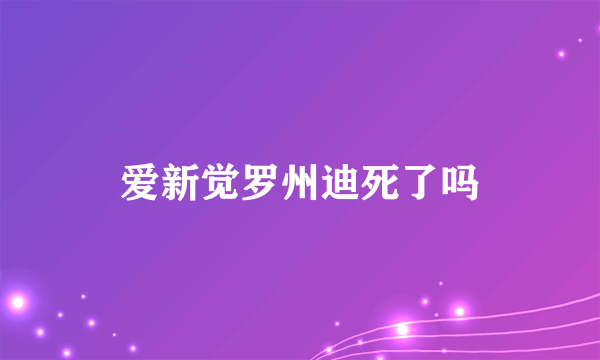 爱新觉罗州迪死了吗